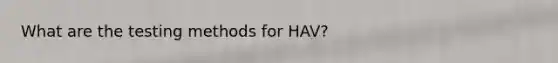 What are the testing methods for HAV?